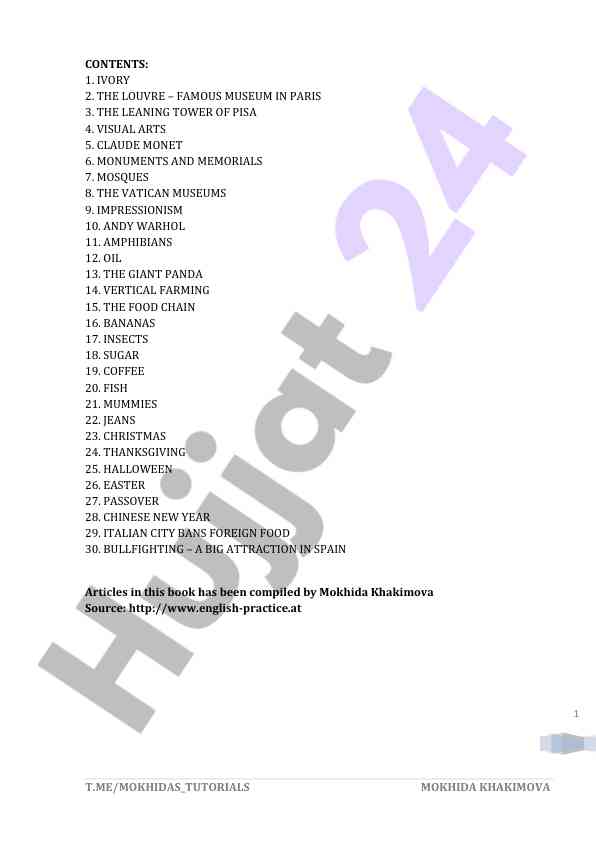 CONTENTS:
1. IVORY
2. THE LOUVRE – FAMOUS MUSEUM IN PARIS
3. THE LEANING TOWER OF PISA
4. VISUAL ARTS
5. CLAUDE MONET
6. MONUMENTS AND MEMORIALS
7. MOSQUES
8. THE VATICAN MUSEUMS
9. IMPRESSIONISM
10. ANDY WARHOL
11. AMPHIBIANS
12. OIL
13. THE GIANT PANDA
14. VERTICAL FARMING
15. THE FOOD CHAIN
16. BANANAS
17. INSECTS
18. SUGAR
19. COFFEE
20. FISH
21. MUMMIES
22. JEANS
23. CHRISTMAS
24. THANKSGIVING
25. HALLOWEEN
26. EASTER
27. PASSOVER
28. CHINESE NEW YEAR
29. ITALIAN CITY BANS FOREIGN FOOD
30. BULLFIGHTING – A BIG ATTRACTION IN SPAIN

Articles in this book has been compiled by Mokhida Khakimova
Source: http://www.english-practice.at

Hujjat 24

1

T.ME/MOKHIDAS_TUTORIALS MOKHIDA KHAKIMOVA